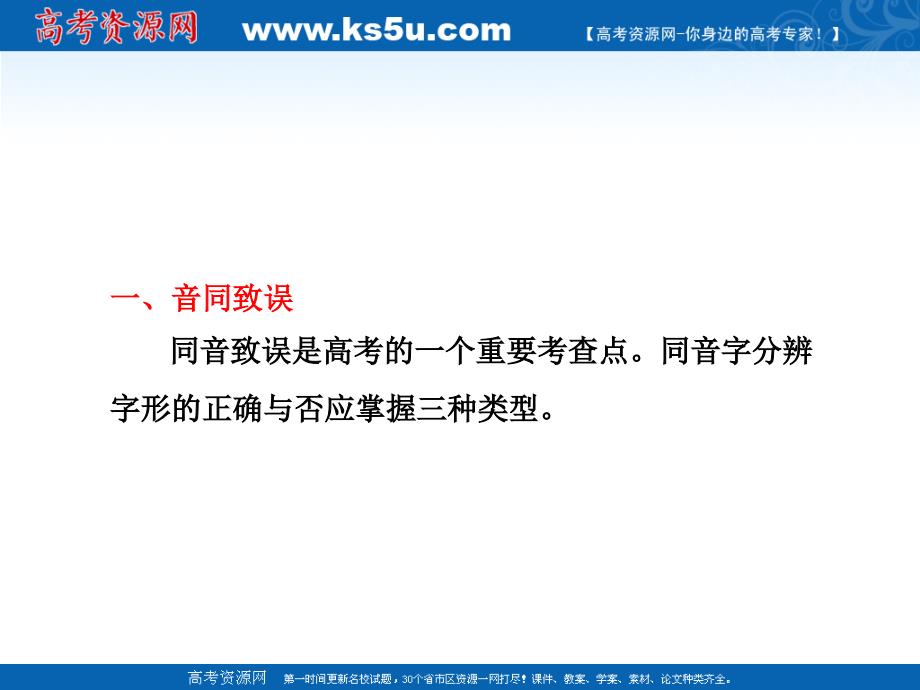 高考资源网 www.ks5u.com 【高考资源网-你身边的高考专家！】

一、音同致误

同音致误是高考的一个重要考查点。同音字分辨字形的正确与否应掌握三种类型。

高考资源网 第一时间更新名校试题，30个省市区资源一网打尽！课件、教案、学案、素材、论文种类齐全。